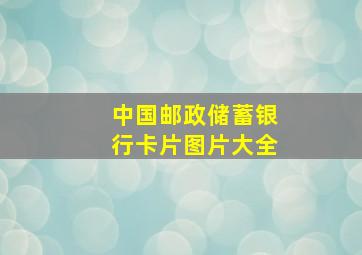 中国邮政储蓄银行卡片图片大全